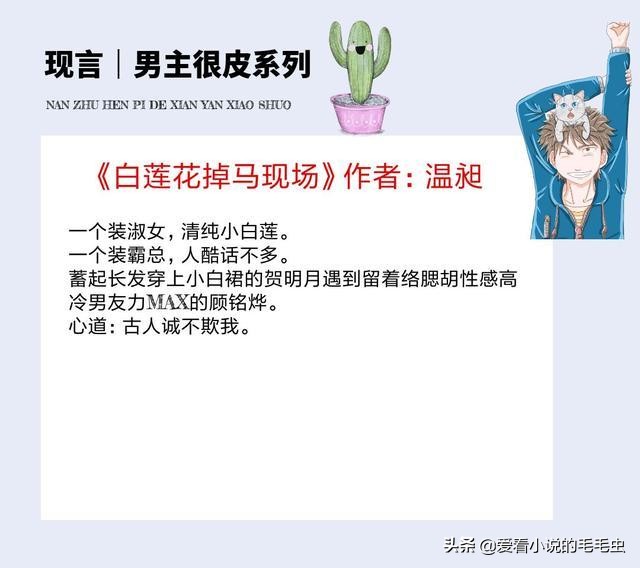 现言｜男主很皮系列

NAN ZHU HEN PI DE XIAN YAN XIAO SHUO

《白莲花掉马现场》作者：温昶

一个装淑女，清纯小白莲。
一个装霸总，人酷话不多。
蓄起长发穿上小白裙的贺明月遇到留着络腮胡性感高冷男友力MAX的顾铭烨。
心道：古人诚不欺我。

头条 @爱看小说的毛毛虫